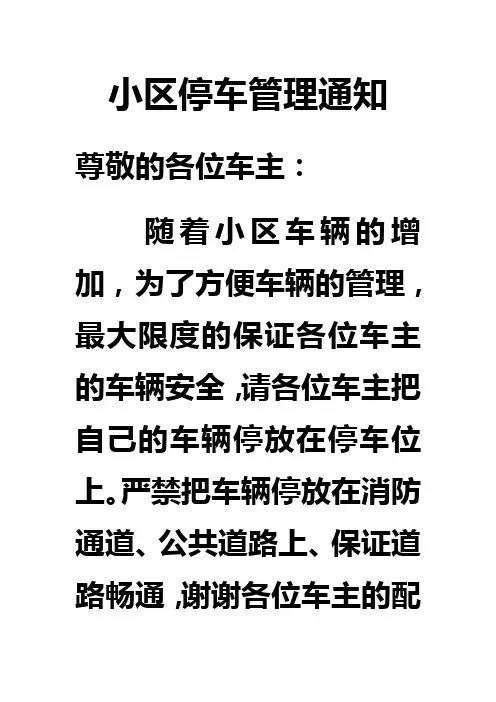 小区停车管理通知

尊敬的各位车主：

随着小区车辆的增加，为了方便车辆的管理，最大限度的保证各位车主的车辆安全，请各位车主把自己的车辆停放在停车位上。严禁把车辆停放在消防通道、公共道路上、保证道路畅通，谢谢各位车主的配